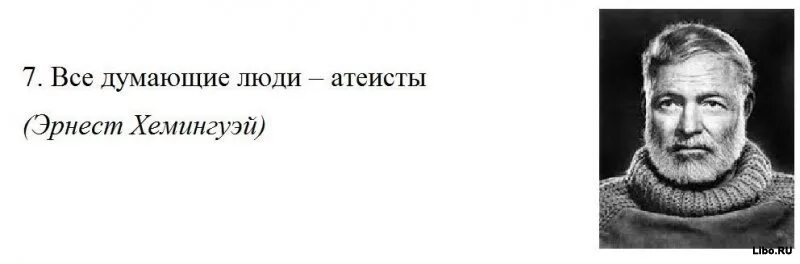 7. Все думающие люди – атеисты

(Эрнест Хемингуэй)

Libo.RU